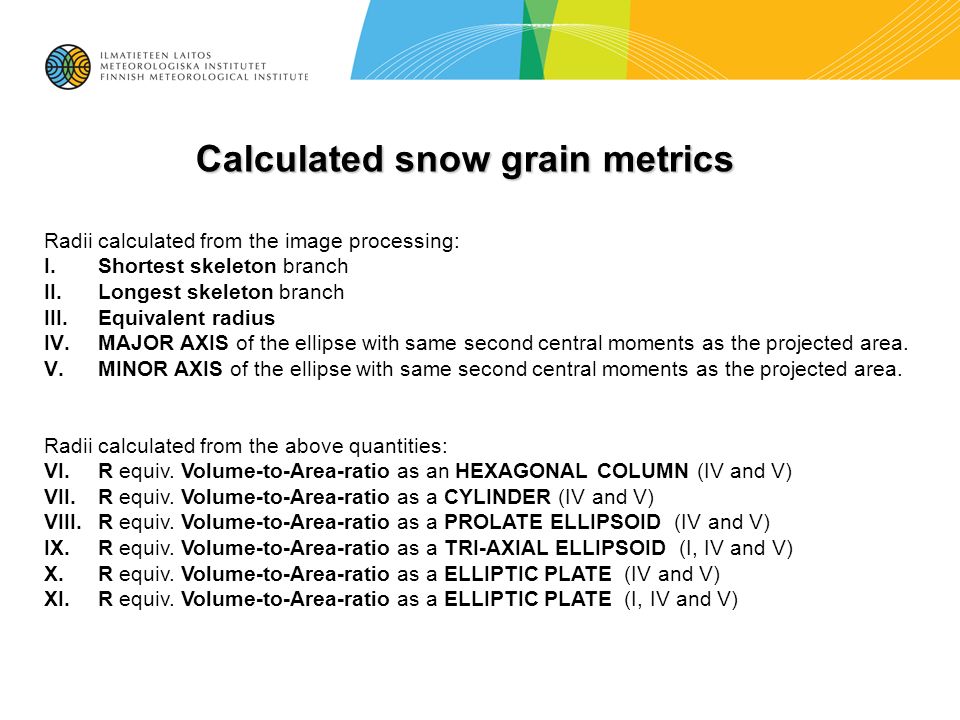 ILMATIETEEN LAITOS
METEOROLOGISKA INSTITUTET
FINNISH METEOROLOGICAL INSTITUTE

Calculated snow grain metrics

Radii calculated from the image processing:
I. Shortest skeleton branch
II. Longest skeleton branch
III. Equivalent radius
IV. MAJOR AXIS of the ellipse with same second central moments as the projected area.
V. MINOR AXIS of the ellipse with same second central moments as the projected area.

Radii calculated from the above quantities:
VI. R equiv. Volume-to-Area-ratio as an HEXAGONAL COLUMN (IV and V)
VII. R equiv. Volume-to-Area-ratio as a CYLINDER (IV and V)
VIII. R equiv. Volume-to-Area-ratio as a PROLATE ELLIPSOID (IV and V)
IX. R equiv. Volume-to-Area-ratio as a TRI-AXIAL ELLIPSOID (I, IV and V)
X. R equiv. Volume-to-Area-ratio as a ELLIPTIC PLATE (IV and V)
XI. R equiv. Volume-to-Area-ratio as a ELLIPTIC PLATE (I, IV and V)